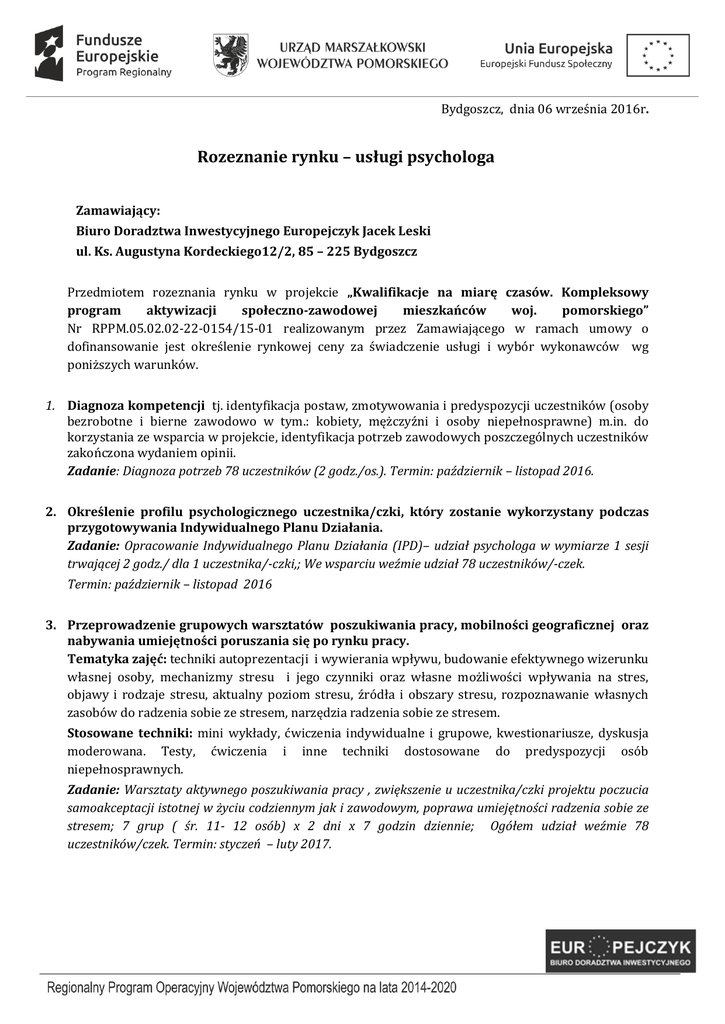 Fundusze Europejskie
Program Regionalny

URZĄD MARSZAŁKOWSKI
WOJEWÓDZTWA POMORSKIEGO

Unia Europejska
Europejski Fundusz Społeczny

Bydgoszcz, dnia 06 września 2016r.

Rozeznanie rynku – usługi psychologa

Zamawiający:
Biuro Doradztwa Inwestycyjnego Europejczyk Jacek Leski
ul. Ks. Augustyna Kordeckiego12/2, 85 – 225 Bydgoszcz

Przedmiotem rozeznania rynku w projekcie „Kwalifikacje na miarę czasów. Kompleksowy program aktywizacji społeczno-zawodowej mieszkańców woj. pomorskiego" Nr RPPM.05.02.02-22-0154/15-01 realizowanym przez Zamawiającego w ramach umowy o dofinansowanie jest określenie rynkowej ceny za świadczenie usługi i wybór wykonawców wg poniższych warunków.

1. Diagnoza kompetencji tj. identyfikacja postaw, zmotywowania i predyspozycji uczestników (osoby bezrobotne i bierne zawodowo w tym.: kobiety, mężczyźni i osoby niepełnosprawne) m.in. do korzystania ze wsparcia w projekcie, identyfikacja potrzeb zawodowych poszczególnych uczestników zakończona wydaniem opinii.
Zadanie: Diagnoza potrzeb 78 uczestników (2 godz./os.). Termin: październik – listopad 2016.

2. Określenie profilu psychologicznego uczestnika/czki, który zostanie wykorzystany podczas przygotowywania Indywidualnego Planu Działania.
Zadanie: Opracowanie Indywidualnego Planu Działania (IPD)– udział psychologa w wymiarze 1 sesji trwającej 2 godz./ dla 1 uczestnika/-czki,; We wsparciu weźmie udział 78 uczestników/-czek.
Termin: październik – listopad 2016

3. Przeprowadzenie grupowych warsztatów poszukiwania pracy, mobilności geograficznej oraz nabywania umiejętności poruszania się po rynku pracy.
Tematyka zajęć: techniki autoprezentacji i wywierania wpływu, budowanie efektywnego wizerunku własnej osoby, mechanizmy stresu i jego czynniki oraz własne możliwości wpływania na stres, objawy i rodzaje stresu, aktualny poziom stresu, źródła i obszary stresu, rozpoznawanie własnych zasobów do radzenia sobie ze stresem, narzędzia radzenia sobie ze stresem.
Stosowane techniki: mini wykłady, ćwiczenia indywidualne i grupowe, kwestionariusze, dyskusja moderowana. Testy, ćwiczenia i inne techniki dostosowane do predyspozycji osób niepełnosprawnych.
Zadanie: Warsztaty aktywnego poszukiwania pracy , zwiększenie u uczestnika/czki projektu poczucia samoakceptacji istotnej w życiu codziennym jak i zawodowym, poprawa umiejętności radzenia sobie ze stresem; 7 grup ( śr. 11- 12 osób) x 2 dni x 7 godzin dziennie; Ogółem udział weźmie 78 uczestników/czek. Termin: styczeń – luty 2017.

EUROPEJCZYK
BIURO DORADZTWA INWESTYCYJNEGO

Regionalny Program Operacyjny Województwa Pomorskiego na lata 2014-2020